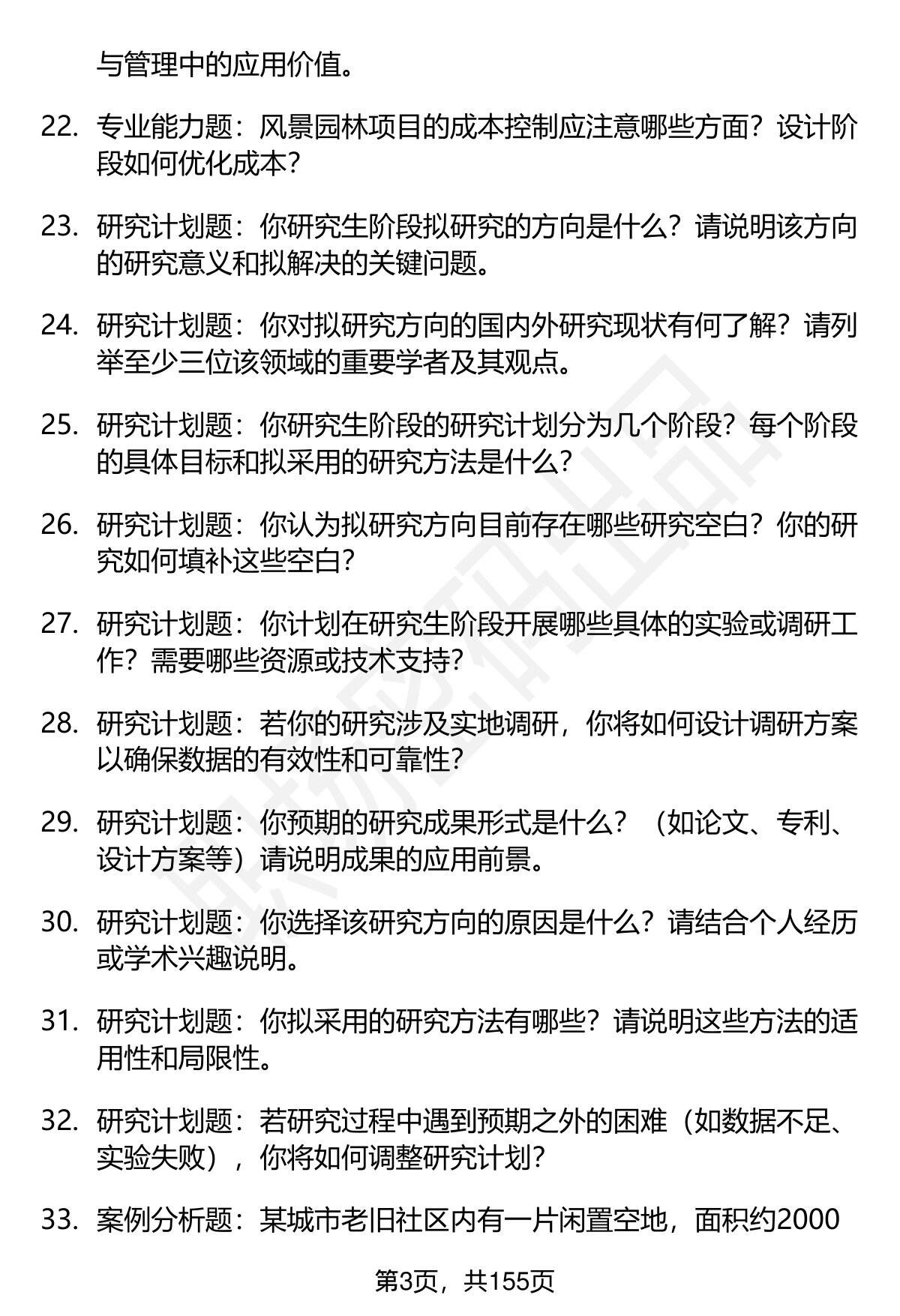 与管理中的应用价值。

22. 专业能力题：风景园林项目的成本控制应注意哪些方面？设计阶段如何优化成本？

23. 研究计划题：你研究生阶段拟研究的方向是什么？请说明该方向的研究意义和拟解决的关键问题。

24. 研究计划题：你对拟研究方向的国内外研究现状有何了解？请列举至少三位该领域的重要学者及其观点。

25. 研究计划题：你研究生阶段的研究计划分为几个阶段？每个阶段的具体目标和拟采用的研究方法是什么？

26. 研究计划题：你认为拟研究方向目前存在哪些研究空白？你的研究如何填补这些空白？

27. 研究计划题：你计划在研究生阶段开展哪些具体的实验或调研工作？需要哪些资源或技术支持？

28. 研究计划题：若你的研究涉及实地调研，你将如何设计调研方案以确保数据的有效性和可靠性？

29. 研究计划题：你预期的研究成果形式是什么？（如论文、专利、设计方案等）请说明成果的应用前景。

30. 研究计划题：你选择该研究方向的原因是什么？请结合个人经历或学术兴趣说明。

31. 研究计划题：你拟采用的研究方法有哪些？请说明这些方法的适用性和局限性。

32. 研究计划题：若研究过程中遇到预期之外的困难（如数据不足、实验失败），你将如何调整研究计划？

33. 案例分析题：某城市老旧社区内有一片闲置空地，面积约2000

第3页，共155页